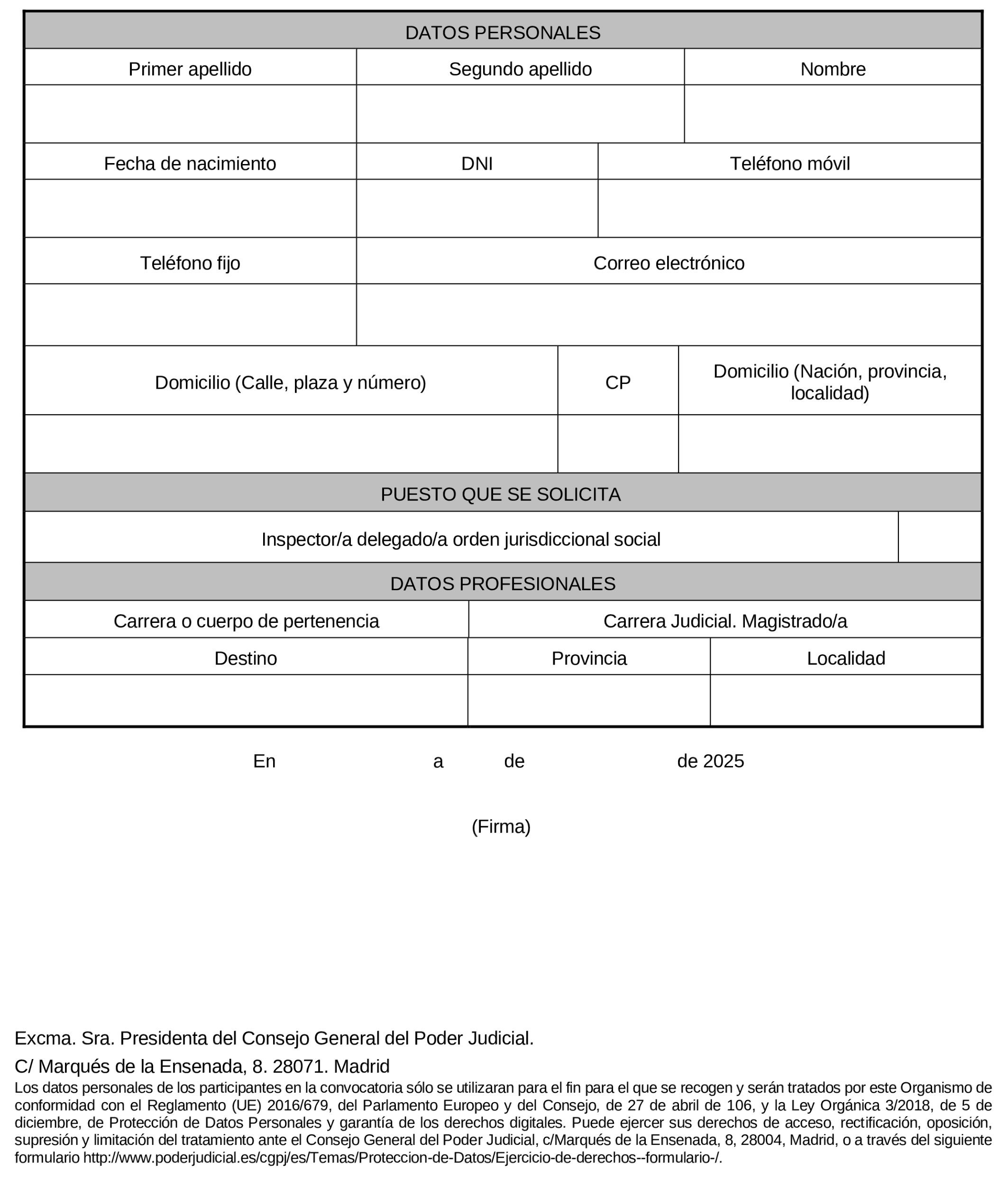 DATOS PERSONALES

| Primer apellido | Segundo apellido | Nombre |
|---|---|---|
| | | |

| Fecha de nacimiento | DNI | Teléfono móvil |
|---|---|---|
| | | |

| Teléfono fijo | Correo electrónico |
|---|---|
| | |

| Domicilio (Calle, plaza y número) | CP | Domicilio (Nación, provincia, localidad) |
|---|---|---|
| | | |

PUESTO QUE SE SOLICITA

| Inspector/a delegado/a orden jurisdiccional social | |
|---|---|

DATOS PROFESIONALES

| Carrera o cuerpo de pertenencia | Carrera Judicial. Magistrado/a |
|---|---|

| Destino | Provincia | Localidad |
|---|---|---|
| | | |

En a de de 2025

(Firma)

Excma. Sra. Presidenta del Consejo General del Poder Judicial.

C/ Marqués de la Ensenada, 8. 28071. Madrid

Los datos personales de los participantes en la convocatoria sólo se utilizaran para el fin para el que se recogen y serán tratados por este Organismo de conformidad con el Reglamento (UE) 2016/679, del Parlamento Europeo y del Consejo, de 27 de abril de 106, y la Ley Orgánica 3/2018, de 5 de diciembre, de Protección de Datos Personales y garantía de los derechos digitales. Puede ejercer sus derechos de acceso, rectificación, oposición, supresión y limitación del tratamiento ante el Consejo General del Poder Judicial, c/Marqués de la Ensenada, 8, 28004, Madrid, o a través del siguiente formulario http://www.poderjudicial.es/cgpj/es/Temas/Proteccion-de-Datos/Ejercicio-de-derechos--formulario-/.